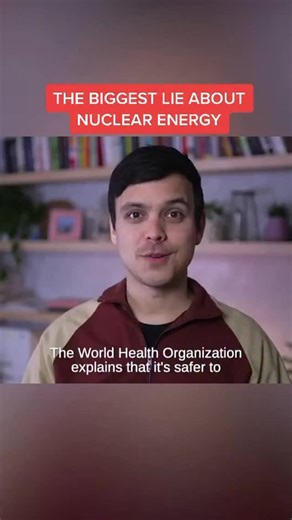 THE BIGGEST LIE ABOUT NUCLEAR ENERGY

The World Health Organization explains that it's safer to